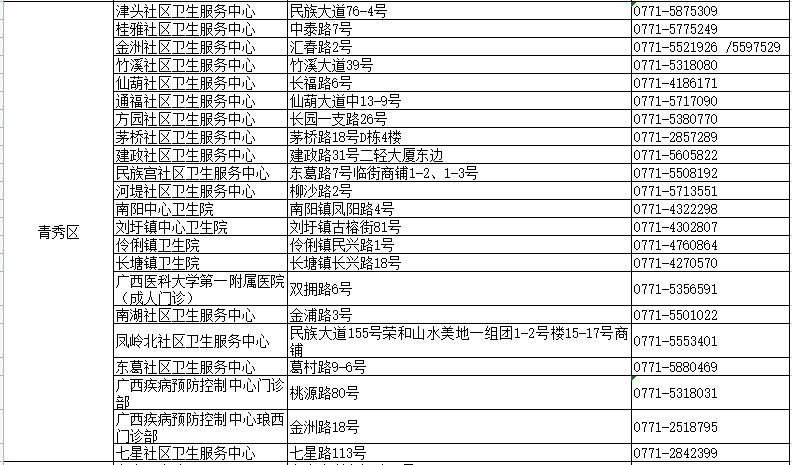 | | | | |
|---|---|---|---|
| 青秀区 | 津头社区卫生服务中心 | 民族大道76-4号 | 0771-5875309 |
| | 桂雅社区卫生服务中心 | 中泰路7号 | 0771-5775249 |
| | 金洲社区卫生服务中心 | 汇春路2号 | 0771-5521926 /5597529 |
| | 竹溪社区卫生服务中心 | 竹溪大道39号 | 0771-5318080 |
| | 仙葫社区卫生服务中心 | 长福路6号 | 0771-4186171 |
| | 通福社区卫生服务中心 | 仙葫大道中13-9号 | 0771-5717090 |
| | 方园社区卫生服务中心 | 长园一支路26号 | 0771-5380770 |
| | 茅桥社区卫生服务中心 | 茅桥路18号D栋4楼 | 0771-2857289 |
| | 建政社区卫生服务中心 | 建政路31号二轻大厦东边 | 0771-5605822 |
| | 民族宫社区卫生服务中心 | 东葛路7号临街商铺1-2、1-3号 | 0771-5508192 |
| | 河堤社区卫生服务中心 | 柳沙路2号 | 0771-5713551 |
| | 南阳中心卫生院 | 南阳镇凤阳路4号 | 0771-4322298 |
| | 刘圩镇中心卫生院 | 刘圩镇古榕街81号 | 0771-4302807 |
| | 伶俐镇卫生院 | 伶俐镇民兴路1号 | 0771-4760864 |
| | 长塘镇卫生院 | 长塘镇长兴路18号 | 0771-4270570 |
| | 广西医科大学第一附属医院（成人门诊） | 双拥路6号 | 0771-5356591 |
| | 南湖社区卫生服务中心 | 金浦路3号 | 0771-5501022 |
| | 凤岭北社区卫生服务中心 | 民族大道155号荣和山水美地一组团1-2号楼15-17号商铺 | 0771-5553401 |
| | 东葛社区卫生服务中心 | 葛村路9-6号 | 0771-5880469 |
| | 广西疾病预防控制中心门诊部 | 桃源路80号 | 0771-5318031 |
| | 广西疾病预防控制中心琅西门诊部 | 金洲路18号 | 0771-2518795 |
| | 七星社区卫生服务中心 | 七星路113号 | 0771-2842399 |